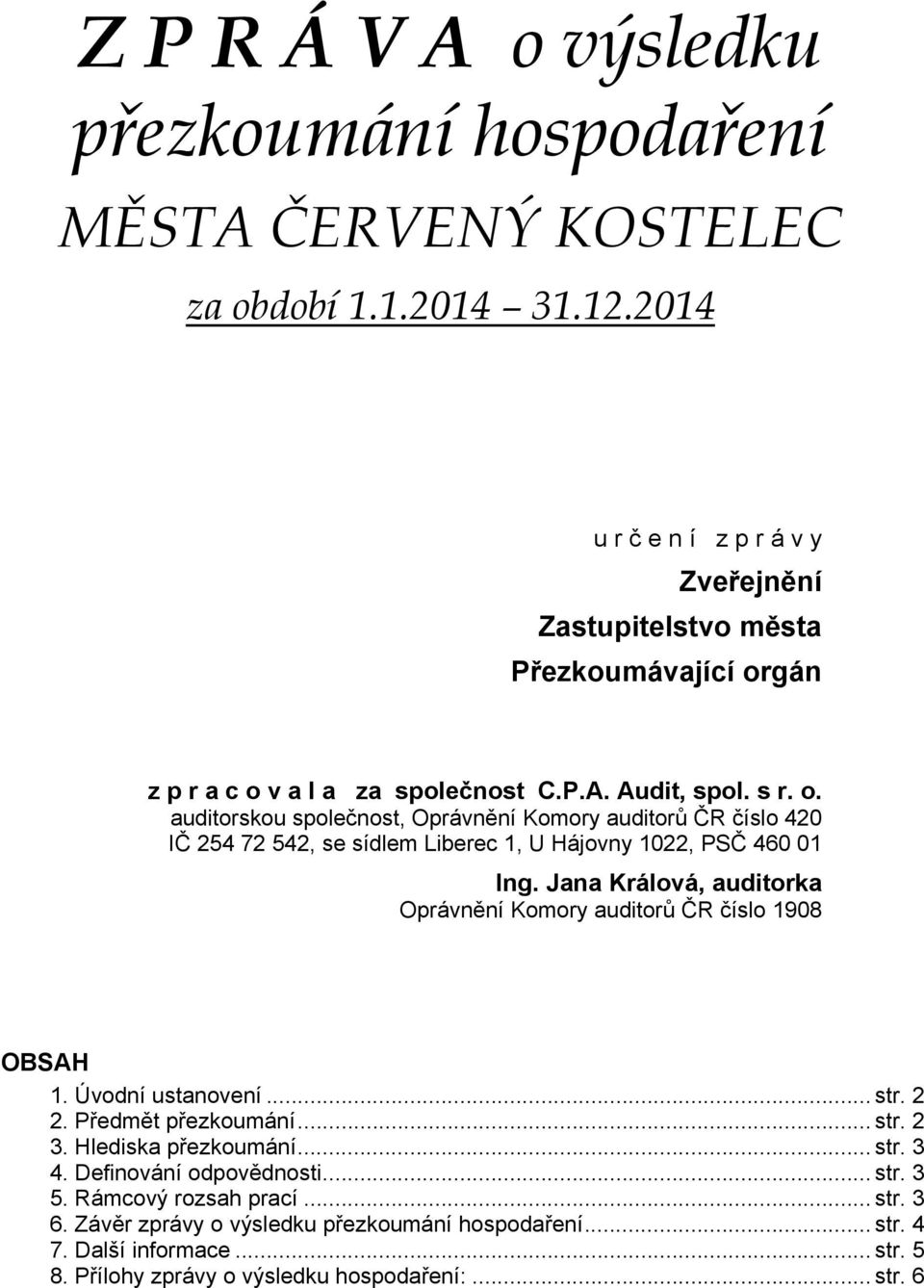 Z P R Á V A o výsledku přezkoumání hospodaření

MĚSTA ČERVENÝ KOSTELEC

za období 1.1.2014 31.12.2014

u r č e n í z p r á v y

Zveřejnění

Zastupitelstvo města

Přezkoumávající orgán

z p r a c o v a l a za společnost C.P.A. Audit, spol. s r. o.

auditorskou společnost, Oprávnění Komory auditorů ČR číslo 420

IČ 254 72 542, se sídlem Liberec 1, U Hájovny 1022, PSČ 460 01

Ing. Jana Králová, auditorka

Oprávnění Komory auditorů ČR číslo 1908

OBSAH

1. Úvodní ustanovení ... str. 2
2. Předmět přezkoumání ... str. 2
3. Hlediska přezkoumání ... str. 3
4. Definování odpovědnosti ... str. 3
5. Rámcový rozsah prací ... str. 3
6. Závěr zprávy o výsledku přezkoumání hospodaření ... str. 4
7. Další informace ... str. 5
8. Přílohy zprávy o výsledku hospodaření: ... str. 6